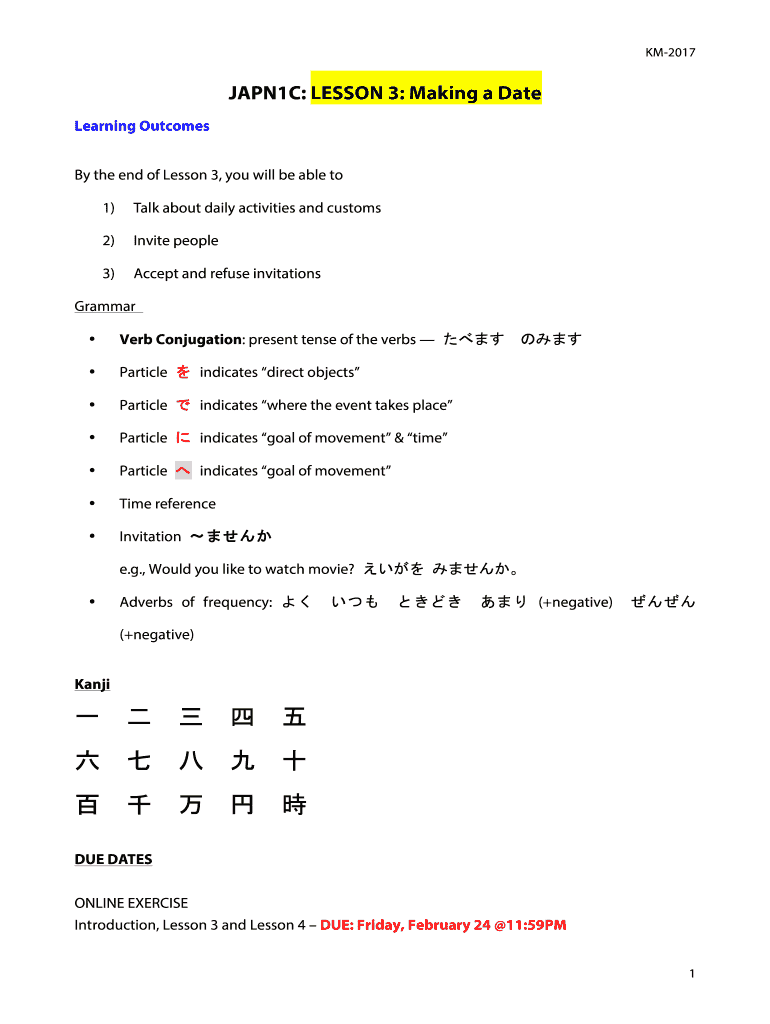 KM-2017

JAPN1C: LESSON 3: Making a Date

Learning Outcomes

By the end of Lesson 3, you will be able to

1) Talk about daily activities and customs
2) Invite people
3) Accept and refuse invitations

Grammar

• Verb Conjugation: present tense of the verbs — たべます　のみます
• Particle を indicates "direct objects"
• Particle で indicates "where the event takes place"
• Particle に indicates "goal of movement" & "time"
• Particle へ indicates "goal of movement"
• Time reference
• Invitation ～ませんか
e.g., Would you like to watch movie? えいがを みませんか。
• Adverbs of frequency: よく　いつも　ときどき　あまり (+negative)　ぜんぜん (+negative)

Kanji

一　二　三　四　五
六　七　八　九　十
百　千　万　円　時

DUE DATES

ONLINE EXERCISE
Introduction, Lesson 3 and Lesson 4 – DUE: Friday, February 24 @11:59PM

1